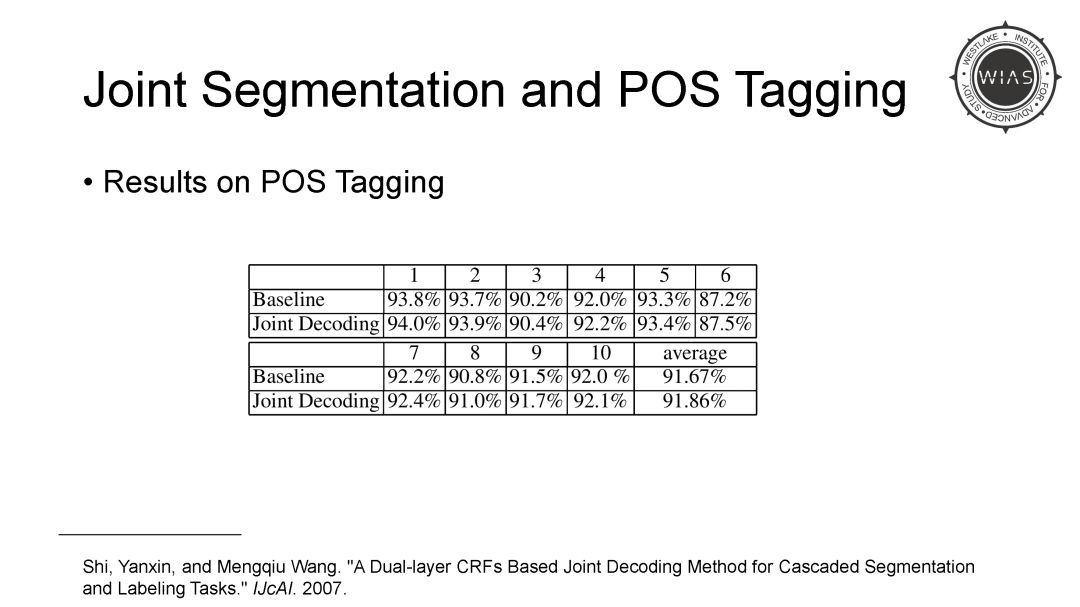 Joint Segmentation and POS Tagging

WESTLAKE INSTITUTE FOR ADVANCED STUDY
WIAS

• Results on POS Tagging

| | 1 | 2 | 3 | 4 | 5 | 6 |
|---|---|---|---|---|---|---|
| Baseline | 93.8% | 93.7% | 90.2% | 92.0% | 93.3% | 87.2% |
| Joint Decoding | 94.0% | 93.9% | 90.4% | 92.2% | 93.4% | 87.5% |

| | 7 | 8 | 9 | 10 | average |
|---|---|---|---|---|---|
| Baseline | 92.2% | 90.8% | 91.5% | 92.0 % | 91.67% |
| Joint Decoding | 92.4% | 91.0% | 91.7% | 92.1% | 91.86% |

Shi, Yanxin, and Mengqiu Wang. "A Dual-layer CRFs Based Joint Decoding Method for Cascaded Segmentation and Labeling Tasks." IJcAI. 2007.